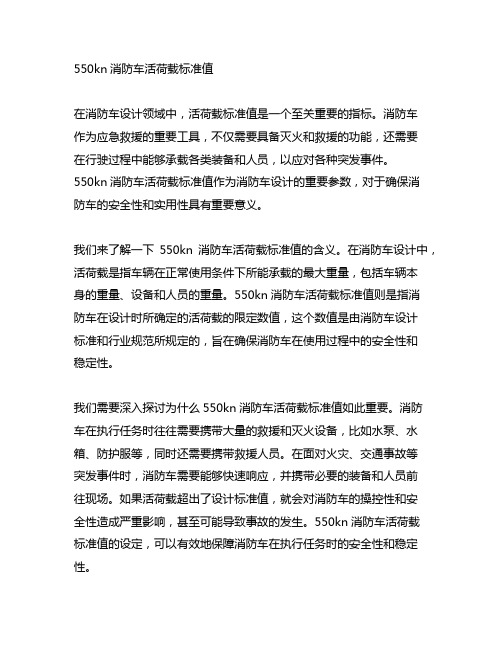 550kn 消防车活荷载标准值

在消防车设计领域中，活荷载标准值是一个至关重要的指标。消防车作为应急救援的重要工具，不仅需要具备灭火和救援的功能，还需要在行驶过程中能够承载各类装备和人员，以应对各种突发事件。550kn 消防车活荷载标准值作为消防车设计的重要参数，对于确保消防车的安全性和实用性具有重要意义。

我们来了解一下 550kn 消防车活荷载标准值的含义。在消防车设计中，活荷载是指车辆在正常使用条件下所能承载的最大重量，包括车辆本身的重量、设备和人员的重量。550kn 消防车活荷载标准值则是指消防车在设计时所确定的活荷载的限定数值，这个数值是由消防车设计标准和行业规范所规定的，旨在确保消防车在使用过程中的安全性和稳定性。

我们需要深入探讨为什么 550kn 消防车活荷载标准值如此重要。消防车在执行任务时往往需要携带大量的救援和灭火设备，比如水泵、水箱、防护服等，同时还需要携带救援人员。在面对火灾、交通事故等突发事件时，消防车需要能够快速响应，并携带必要的装备和人员前往现场。如果活荷载超出了设计标准值，就会对消防车的操控性和安全性造成严重影响，甚至可能导致事故的发生。550kn 消防车活荷载标准值的设定，可以有效地保障消防车在执行任务时的安全性和稳定性。